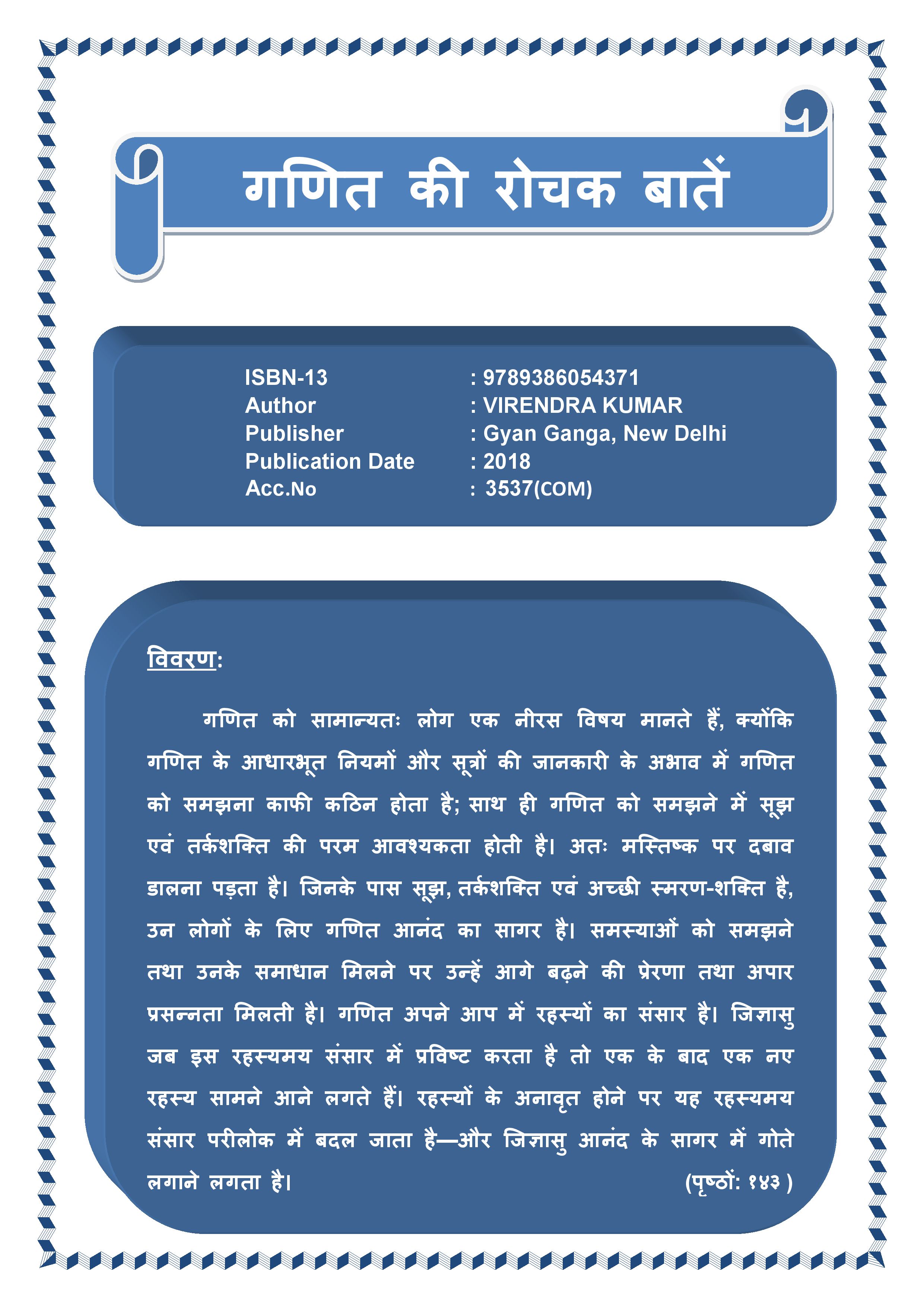 गणित की रोचक बातें

ISBN-13 : 9789386054371
Author : VIRENDRA KUMAR
Publisher : Gyan Ganga, New Delhi
Publication Date : 2018
Acc.No : 3537(COM)

विवरण:

गणित को सामान्यतः लोग एक नीरस विषय मानते हैं, क्योंकि गणित के आधारभूत नियमों और सूत्रों की जानकारी के अभाव में गणित को समझना काफी कठिन होता है; साथ ही गणित को समझने में सूझ एवं तर्कशक्ति की परम आवश्यकता होती है। अतः मस्तिष्क पर दबाव डालना पड़ता है। जिनके पास सूझ, तर्कशक्ति एवं अच्छी स्मरण-शक्ति है, उन लोगों के लिए गणित आनंद का सागर है। समस्याओं को समझने तथा उनके समाधान मिलने पर उन्हें आगे बढ़ने की प्रेरणा तथा अपार प्रसन्नता मिलती है। गणित अपने आप में रहस्यों का संसार है। जिज्ञासु जब इस रहस्यमय संसार में प्रविष्ट करता है तो एक के बाद एक नए रहस्य सामने आने लगते हैं। रहस्यों के अनावृत होने पर यह रहस्यमय संसार परीलोक में बदल जाता है—और जिज्ञासु आनंद के सागर में गोते लगाने लगता है। (पृष्ठों: १४३ )